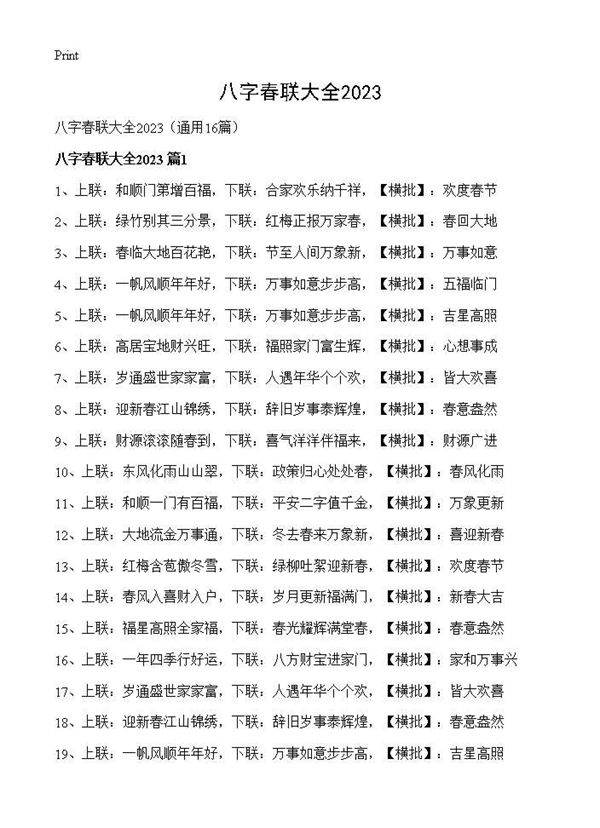 Print

八字春联大全2023

八字春联大全2023（通用16篇）

八字春联大全2023 篇1

1、上联：和顺门第增百福，下联：合家欢乐纳千祥，【横批】：欢度春节

2、上联：绿竹别其三分景，下联：红梅正报万家春，【横批】：春回大地

3、上联：春临大地百花艳，下联：节至人间万象新，【横批】：万事如意

4、上联：一帆风顺年年好，下联：万事如意步步高，【横批】：五福临门

5、上联：一帆风顺年年好，下联：万事如意步步高，【横批】：吉星高照

6、上联：高居宝地财兴旺，下联：福照家门富生辉，【横批】：心想事成

7、上联：岁通盛世家家富，下联：人遇年华个个欢，【横批】：皆大欢喜

8、上联：迎新春江山锦绣，下联：辞旧岁事泰辉煌，【横批】：春意盎然

9、上联：财源滚滚随春到，下联：喜气洋洋伴福来，【横批】：财源广进

10、上联：东风化雨山山翠，下联：政策归心处处春，【横批】：春风化雨

11、上联：和顺一门有百福，下联：平安二字值千金，【横批】：万象更新

12、上联：大地流金万事通，下联：冬去春来万象新，【横批】：喜迎新春

13、上联：红梅含苞傲冬雪，下联：绿柳吐絮迎新春，【横批】：欢度春节

14、上联：春风入喜财入户，下联：岁月更新福满门，【横批】：新春大吉

15、上联：福星高照全家福，下联：春光耀辉满堂春，【横批】：春意盎然

16、上联：一年四季行好运，下联：八方财宝进家门，【横批】：家和万事兴

17、上联：岁通盛世家家富，下联：人遇年华个个欢，【横批】：皆大欢喜

18、上联：迎新春江山锦绣，下联：辞旧岁事泰辉煌，【横批】：春意盎然

19、上联：一帆风顺年年好，下联：万事如意步步高，【横批】：吉星高照